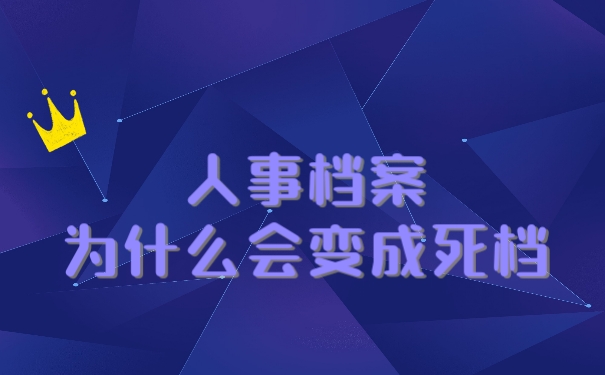 人事档案
为什么会变成死档